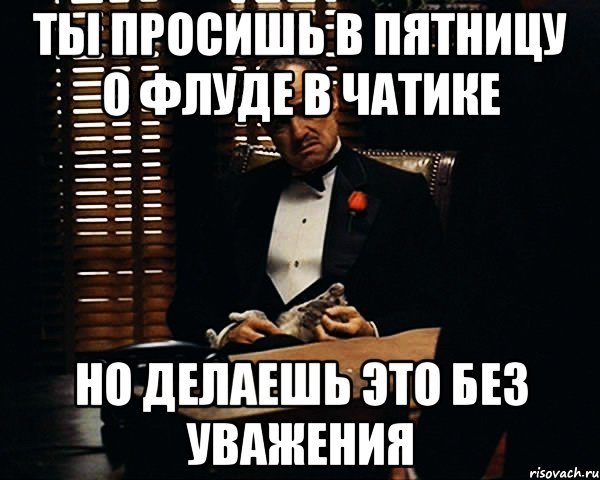 ТЫ ПРОСИШЬ В ПЯТНИЦУ О ФЛУДЕ В ЧАТИКЕ

НО ДЕЛАЕШЬ ЭТО БЕЗ УВАЖЕНИЯ

risovach.ru